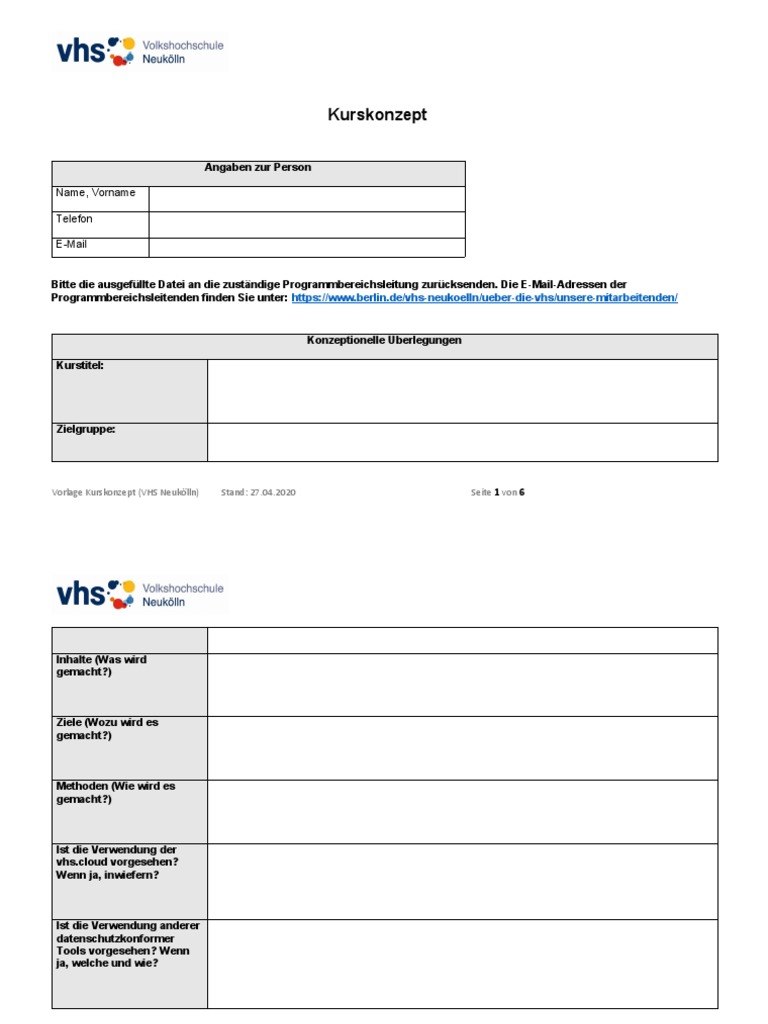 vhs Volkshochschule Neukölln

Kurskonzept

| Angaben zur Person | |
|---|---|
| Name, Vorname | |
| Telefon | |
| E-Mail | |

Bitte die ausgefüllte Datei an die zuständige Programmbereichsleitung zurücksenden. Die E-Mail-Adressen der Programmbereichsleitenden finden Sie unter: https://www.berlin.de/vhs-neukoelln/ueber-die-vhs/unsere-mitarbeitenden/

| Konzeptionelle Überlegungen | |
|---|---|
| Kurstitel: | |
| Zielgruppe: | |

Vorlage Kurskonzept (VHS Neukölln) Stand: 27.04.2020 Seite 1 von 6

vhs Volkshochschule Neukölln

| | |
|---|---|
| Inhalte (Was wird gemacht?) | |
| Ziele (Wozu wird es gemacht?) | |
| Methoden (Wie wird es gemacht?) | |
| Ist die Verwendung der vhs.cloud vorgesehen? Wenn ja, inwiefern? | |
| Ist die Verwendung anderer datenschutzkonformer Tools vorgesehen? Wenn ja, welche und wie? | |